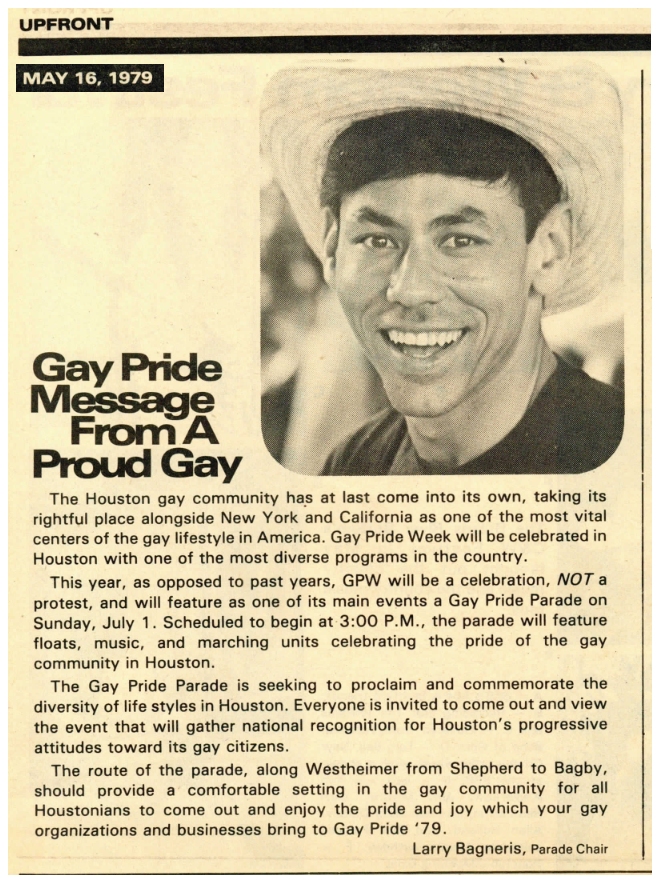 UPFRONT

MAY 16, 1979

Gay Pride Message From A Proud Gay

The Houston gay community has at last come into its own, taking its rightful place alongside New York and California as one of the most vital centers of the gay lifestyle in America. Gay Pride Week will be celebrated in Houston with one of the most diverse programs in the country.

This year, as opposed to past years, GPW will be a celebration, NOT a protest, and will feature as one of its main events a Gay Pride Parade on Sunday, July 1. Scheduled to begin at 3:00 P.M., the parade will feature floats, music, and marching units celebrating the pride of the gay community in Houston.

The Gay Pride Parade is seeking to proclaim and commemorate the diversity of life styles in Houston. Everyone is invited to come out and view the event that will gather national recognition for Houston's progressive attitudes toward its gay citizens.

The route of the parade, along Westheimer from Shepherd to Bagby, should provide a comfortable setting in the gay community for all Houstonians to come out and enjoy the pride and joy which your gay organizations and businesses bring to Gay Pride '79.

Larry Bagneris, Parade Chair